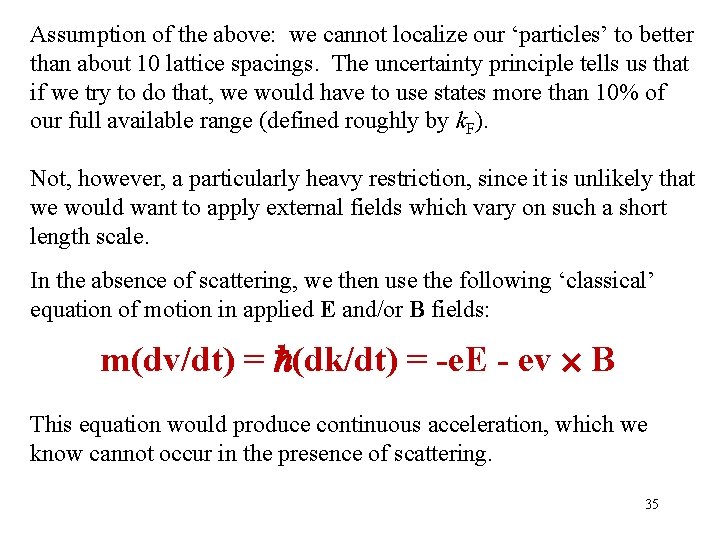 Assumption of the above: we cannot localize our ‘particles’ to better than about 10 lattice spacings. The uncertainty principle tells us that if we try to do that, we would have to use states more than 10% of our full available range (defined roughly by $k_F$).

Not, however, a particularly heavy restriction, since it is unlikely that we would want to apply external fields which vary on such a short length scale.

In the absence of scattering, we then use the following ‘classical’ equation of motion in applied **E** and/or **B** fields:

$m(dv/dt) = \hbar(dk/dt) = -eE - ev \times B$

This equation would produce continuous acceleration, which we know cannot occur in the presence of scattering.

35